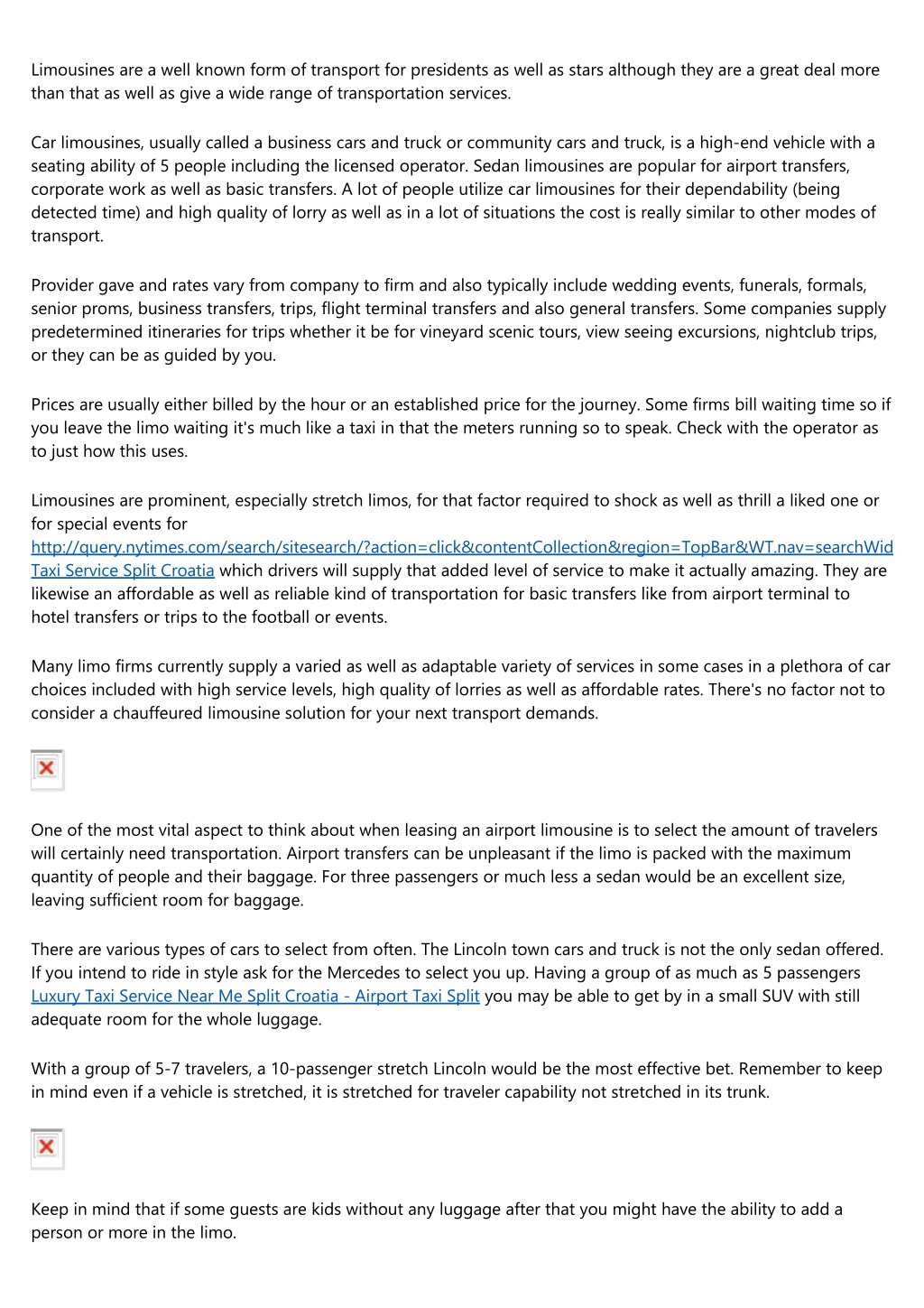 Limousines are a well known form of transport for presidents as well as stars although they are a great deal more than that as well as give a wide range of transportation services.

Car limousines, usually called a business cars and truck or community cars and truck, is a high-end vehicle with a seating ability of 5 people including the licensed operator. Sedan limousines are popular for airport transfers, corporate work as well as basic transfers. A lot of people utilize car limousines for their dependability (being detected time) and high quality of lorry as well as in a lot of situations the cost is really similar to other modes of transport.

Provider gave and rates vary from company to firm and also typically include wedding events, funerals, formals, senior proms, business transfers, trips, flight terminal transfers and also general transfers. Some companies supply predetermined itineraries for trips whether it be for vineyard scenic tours, view seeing excursions, nightclub trips, or they can be as guided by you.

Prices are usually either billed by the hour or an established price for the journey. Some firms bill waiting time so if you leave the limo waiting it's much like a taxi in that the meters running so to speak. Check with the operator as to just how this uses.

Limousines are prominent, especially stretch limos, for that factor required to shock as well as thrill a liked one or for special events for http://query.nytimes.com/search/sitesearch/?action=click&contentCollection&region=TopBar&WT.nav=searchWid Taxi Service Split Croatia which drivers will supply that added level of service to make it actually amazing. They are likewise an affordable as well as reliable kind of transportation for basic transfers like from airport terminal to hotel transfers or trips to the football or events.

Many limo firms currently supply a varied as well as adaptable variety of services in some cases in a plethora of car choices included with high service levels, high quality of lorries as well as affordable rates. There's no factor not to consider a chauffeured limousine solution for your next transport demands.

One of the most vital aspect to think about when leasing an airport limousine is to select the amount of travelers will certainly need transportation. Airport transfers can be unpleasant if the limo is packed with the maximum quantity of people and their baggage. For three passengers or much less a sedan would be an excellent size, leaving sufficient room for baggage.

There are various types of cars to select from often. The Lincoln town cars and truck is not the only sedan offered. If you intend to ride in style ask for the Mercedes to select you up. Having a group of as much as 5 passengers Luxury Taxi Service Near Me Split Croatia - Airport Taxi Split you may be able to get by in a small SUV with still adequate room for the whole luggage.

With a group of 5-7 travelers, a 10-passenger stretch Lincoln would be the most effective bet. Remember to keep in mind even if a vehicle is stretched, it is stretched for traveler capability not stretched in its trunk.

Keep in mind that if some guests are kids without any luggage after that you might have the ability to add a person or more in the limo.